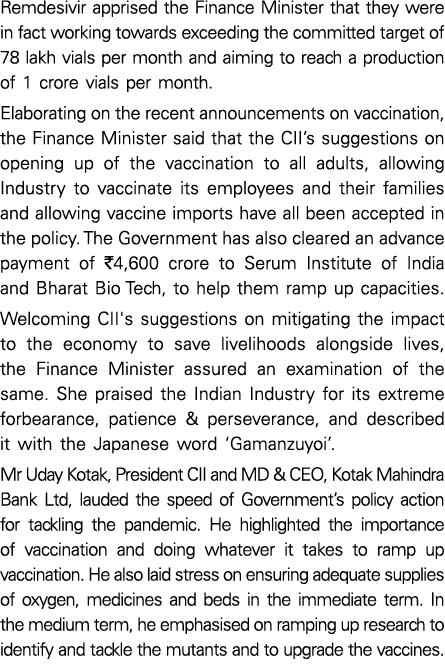 Remdesivir apprised the Finance Minister that they were in fact working towards exceeding the committed target of 78 lakh vials per month and aiming to reach a production of 1 crore vials per month.

Elaborating on the recent announcements on vaccination, the Finance Minister said that the CII's suggestions on opening up of the vaccination to all adults, allowing Industry to vaccinate its employees and their families and allowing vaccine imports have all been accepted in the policy. The Government has also cleared an advance payment of ₹4,600 crore to Serum Institute of India and Bharat Bio Tech, to help them ramp up capacities.

Welcoming CII's suggestions on mitigating the impact to the economy to save livelihoods alongside lives, the Finance Minister assured an examination of the same. She praised the Indian Industry for its extreme forbearance, patience & perseverance, and described it with the Japanese word 'Gamanzuyoi'.

Mr Uday Kotak, President CII and MD & CEO, Kotak Mahindra Bank Ltd, lauded the speed of Government's policy action for tackling the pandemic. He highlighted the importance of vaccination and doing whatever it takes to ramp up vaccination. He also laid stress on ensuring adequate supplies of oxygen, medicines and beds in the immediate term. In the medium term, he emphasised on ramping up research to identify and tackle the mutants and to upgrade the vaccines.